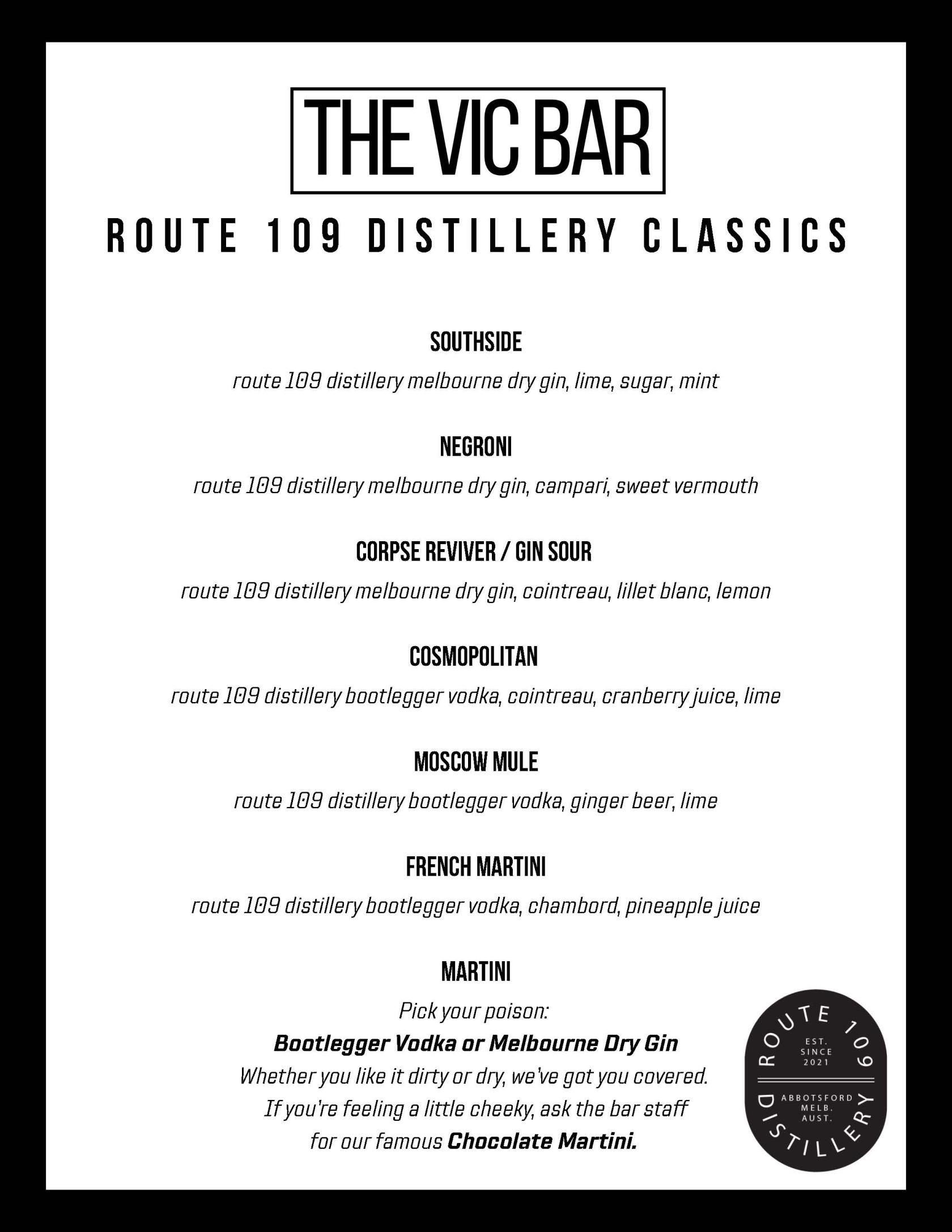 THE VIC BAR

ROUTE 109 DISTILLERY CLASSICS

SOUTHSIDE

route 109 distillery melbourne dry gin, lime, sugar, mint

NEGRONI

route 109 distillery melbourne dry gin, campari, sweet vermouth

CORPSE REVIVER / GIN SOUR

route 109 distillery melbourne dry gin, cointreau, lillet blanc, lemon

COSMOPOLITAN

route 109 distillery bootlegger vodka, cointreau, cranberry juice, lime

MOSCOW MULE

route 109 distillery bootlegger vodka, ginger beer, lime

FRENCH MARTINI

route 109 distillery bootlegger vodka, chambord, pineapple juice

MARTINI

Pick your poison:

Bootlegger Vodka or Melbourne Dry Gin

Whether you like it dirty or dry, we've got you covered.

If you're feeling a little cheeky, ask the bar staff

for our famous Chocolate Martini.

ROUTE 109
EST.
SINCE
2021
ABBOTSFORD
MELB.
AUST.
DISTILLERY